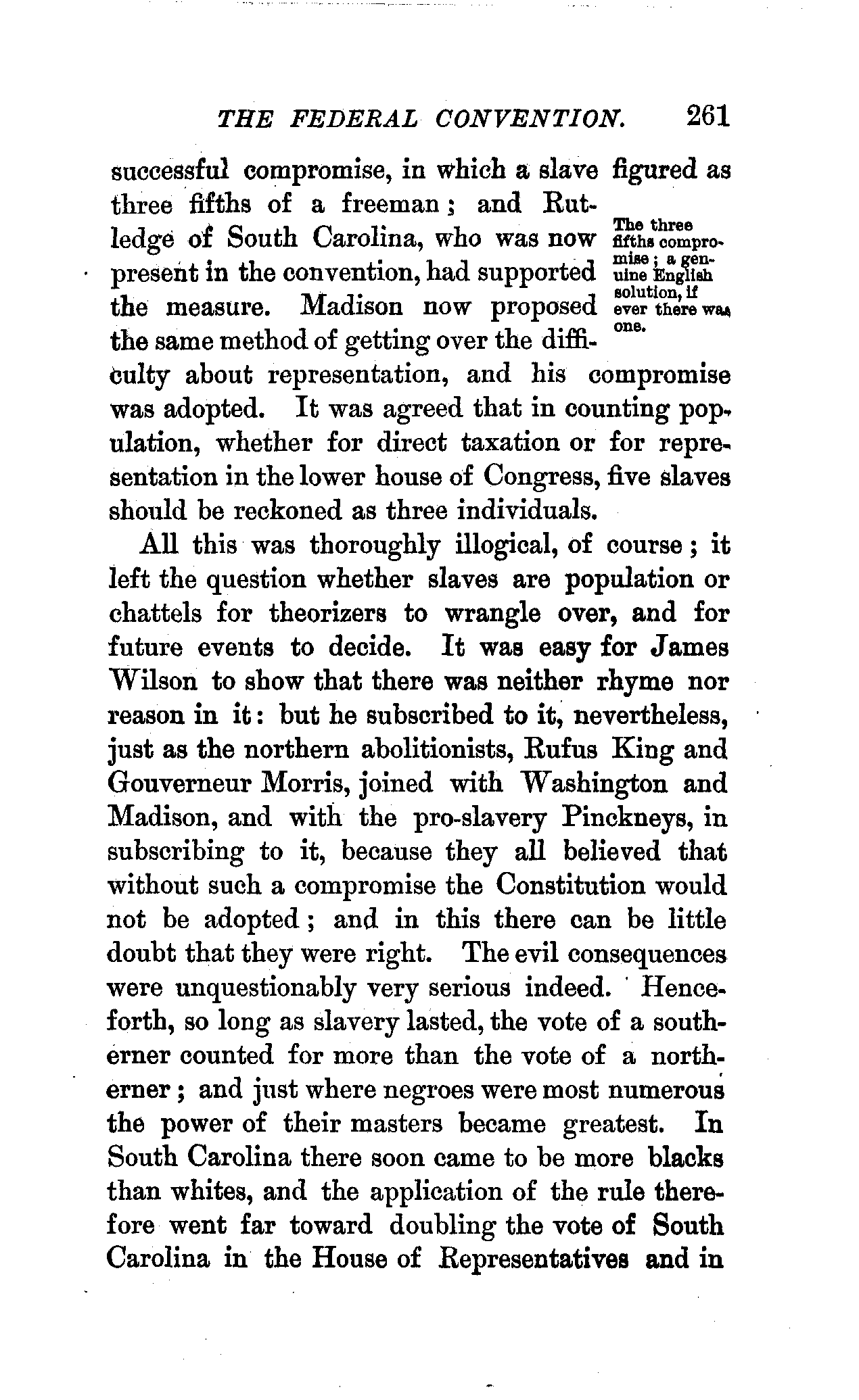 THE FEDERAL CONVENTION. 261

successful compromise, in which a slave figured as three fifths of a freeman; and Rutledge of South Carolina, who was now present in the convention, had supported the measure. Madison now proposed the same method of getting over the difficulty about representation, and his compromise was adopted. It was agreed that in counting population, whether for direct taxation or for representation in the lower house of Congress, five slaves should be reckoned as three individuals.

The three fifths compromise; a genuine English solution, if ever there was one.

All this was thoroughly illogical, of course; it left the question whether slaves are population or chattels for theorizers to wrangle over, and for future events to decide. It was easy for James Wilson to show that there was neither rhyme nor reason in it: but he subscribed to it, nevertheless, just as the northern abolitionists, Rufus King and Gouverneur Morris, joined with Washington and Madison, and with the pro-slavery Pinckneys, in subscribing to it, because they all believed that without such a compromise the Constitution would not be adopted; and in this there can be little doubt that they were right. The evil consequences were unquestionably very serious indeed. Henceforth, so long as slavery lasted, the vote of a southerner counted for more than the vote of a northerner; and just where negroes were most numerous the power of their masters became greatest. In South Carolina there soon came to be more blacks than whites, and the application of the rule therefore went far toward doubling the vote of South Carolina in the House of Representatives and in